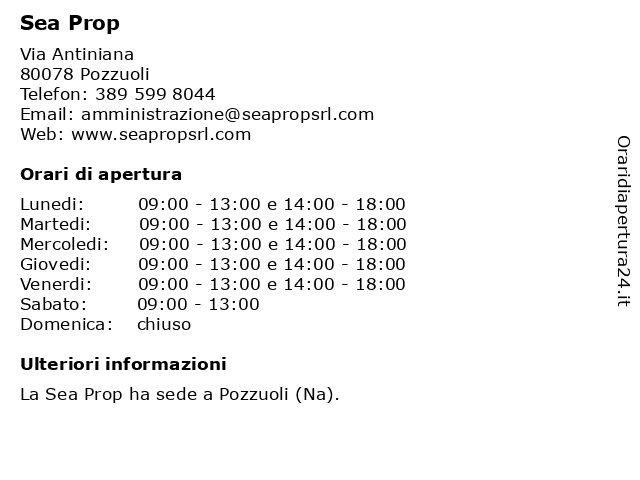 Sea Prop

Via Antiniana
80078 Pozzuoli
Telefon: 389 599 8044
Email: amministrazione@seapropsrl.com
Web: www.seapropsrl.com

Orari di apertura

| | |
|---|---|
| Lunedi: | 09:00 - 13:00 e 14:00 - 18:00 |
| Martedi: | 09:00 - 13:00 e 14:00 - 18:00 |
| Mercoledi: | 09:00 - 13:00 e 14:00 - 18:00 |
| Giovedi: | 09:00 - 13:00 e 14:00 - 18:00 |
| Venerdi: | 09:00 - 13:00 e 14:00 - 18:00 |
| Sabato: | 09:00 - 13:00 |
| Domenica: | chiuso |

Ulteriori informazioni

La Sea Prop ha sede a Pozzuoli (Na).

Oraridiapertura24.it